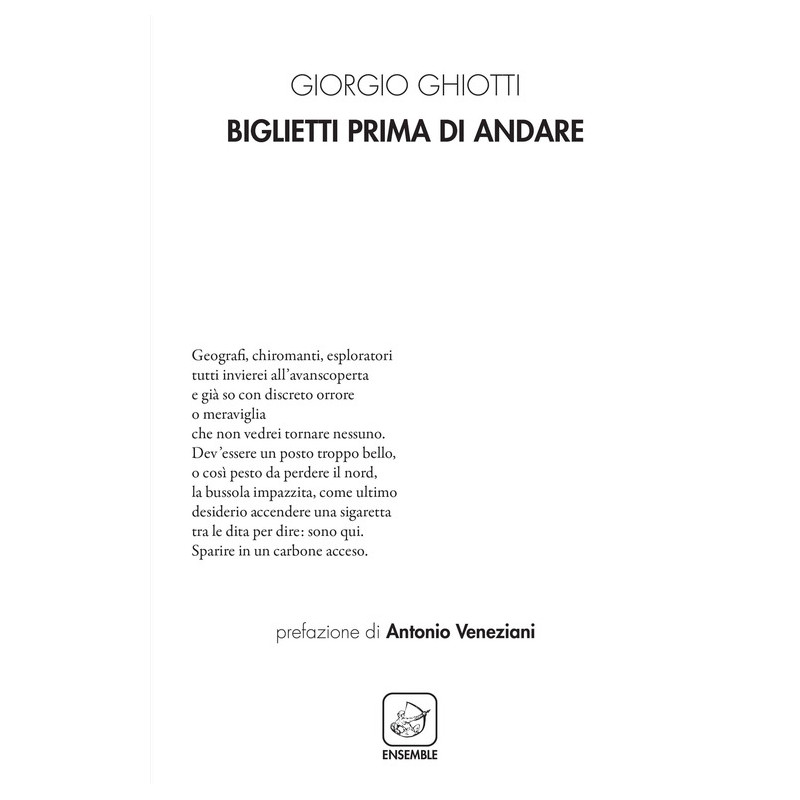 GIORGIO GHIOTTI
BIGLIETTI PRIMA DI ANDARE

Geografi, chiromanti, esploratori
tutti invierei all'avanscoperta
e già so con discreto orrore
o meraviglia
che non vedrei tornare nessuno.
Dev'essere un posto troppo bello,
o così pesto da perdere il nord,
la bussola impazzita, come ultimo
desiderio accendere una sigaretta
tra le dita per dire: sono qui.
Sparire in un carbone acceso.

prefazione di Antonio Veneziani

ENSEMBLE